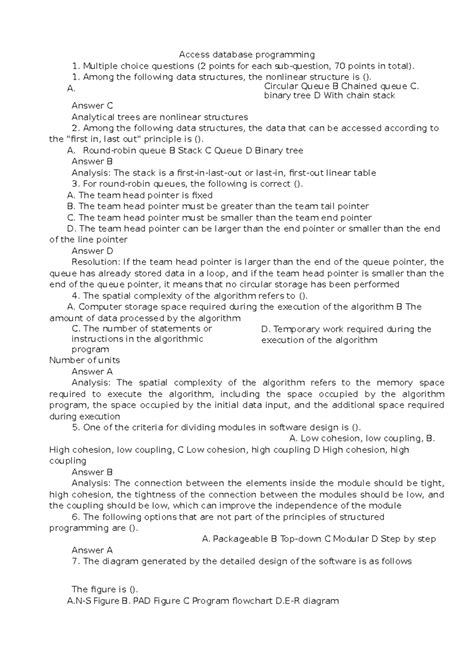 Access database programming

1. Multiple choice questions (2 points for each sub-question, 70 points in total).

1. Among the following data structures, the nonlinear structure is ().

A. Circular Queue B Chained queue C. binary tree D With chain stack

Answer C

Analytical trees are nonlinear structures

2. Among the following data structures, the data that can be accessed according to the "first in, last out" principle is ().

A. Round-robin queue B Stack C Queue D Binary tree

Answer B

Analysis: The stack is a first-in-last-out or last-in, first-out linear table

3. For round-robin queues, the following is correct ().

A. The team head pointer is fixed

B. The team head pointer must be greater than the team tail pointer

C. The team head pointer must be smaller than the team end pointer

D. The team head pointer can be larger than the end pointer or smaller than the end of the line pointer

Answer D

Resolution: If the team head pointer is larger than the end of the queue pointer, the queue has already stored data in a loop, and if the team head pointer is smaller than the end of the queue pointer, it means that no circular storage has been performed

4. The spatial complexity of the algorithm refers to ().

A. Computer storage space required during the execution of the algorithm B The amount of data processed by the algorithm

C. The number of statements or instructions in the algorithmic program

D. Temporary work required during the execution of the algorithm

Number of units

Answer A

Analysis: The spatial complexity of the algorithm refers to the memory space required to execute the algorithm, including the space occupied by the algorithm program, the space occupied by the initial data input, and the additional space required during execution

5. One of the criteria for dividing modules in software design is ().

A. Low cohesion, low coupling, B. High cohesion, low coupling, C Low cohesion, high coupling D High cohesion, high coupling

Answer B

Analysis: The connection between the elements inside the module should be tight, high cohesion, the tightness of the connection between the modules should be low, and the coupling should be low, which can improve the independence of the module

6. The following options that are not part of the principles of structured programming are ().

A. Packageable B Top-down C Modular D Step by step

Answer A

7. The diagram generated by the detailed design of the software is as follows

The figure is ().

A.N-S Figure B. PAD Figure C Program flowchart D.E-R diagram